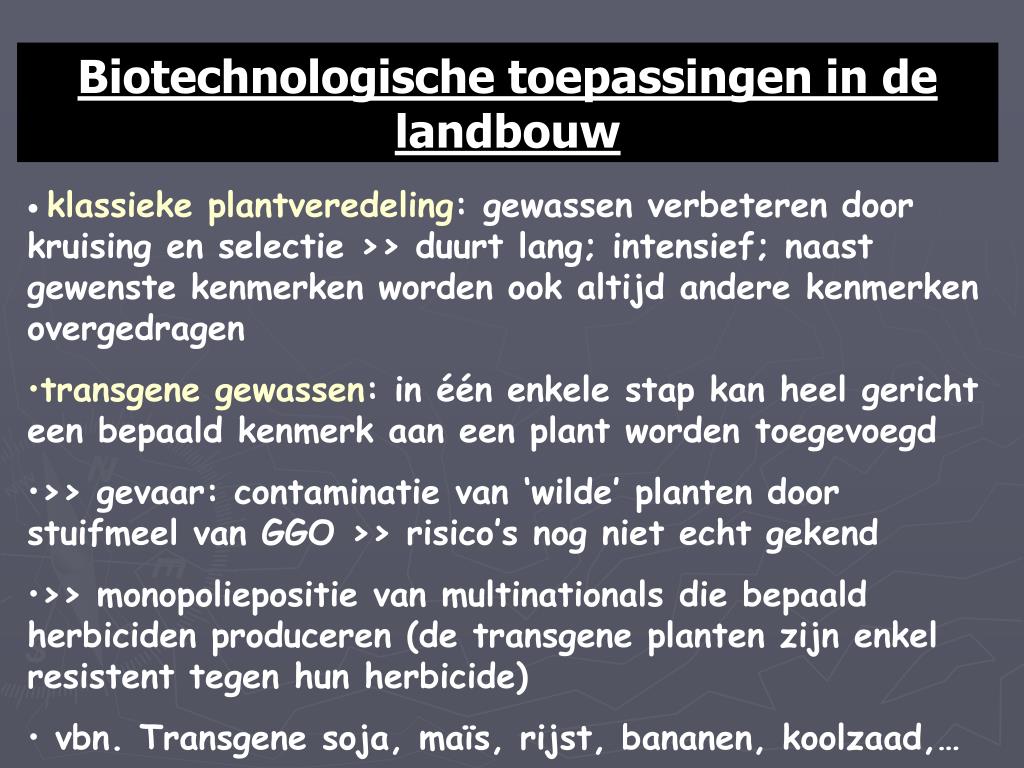 Biotechnologische toepassingen in de landbouw

• klassieke plantveredeling: gewassen verbeteren door kruising en selectie >> duurt lang; intensief; naast gewenste kenmerken worden ook altijd andere kenmerken overgedragen

•transgene gewassen: in één enkele stap kan heel gericht een bepaald kenmerk aan een plant worden toegevoegd

•>> gevaar: contaminatie van ‘wilde’ planten door stuifmeel van GGO >> risico’s nog niet echt gekend

•>> monopoliepositie van multinationals die bepaald herbiciden produceren (de transgene planten zijn enkel resistent tegen hun herbicide)

• vbn. Transgene soja, maïs, rijst, bananen, koolzaad,…